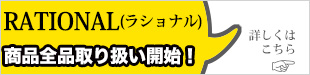 RATIONAL(ラショナル)

商品全品取り扱い開始！

詳しくは
こちら